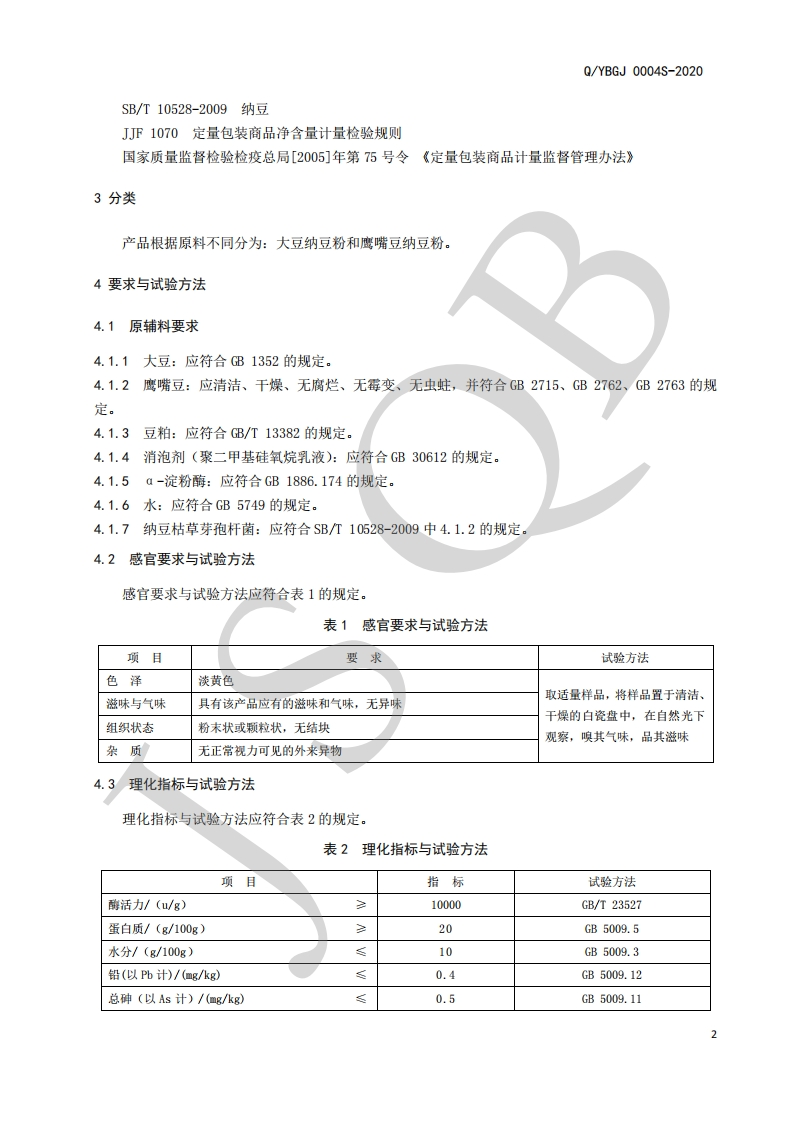 Q/YBGJ 0004S-2020

SB/T 10528-2009 纳豆
JJF 1070 定量包装商品净含量计量检验规则
国家质量监督检验检疫总局[2005]年第 75 号令 《定量包装商品计量监督管理办法》

3 分类

产品根据原料不同分为：大豆纳豆粉和鹰嘴豆纳豆粉。

4 要求与试验方法

4.1 原辅料要求

4.1.1 大豆：应符合 GB 1352 的规定。
4.1.2 鹰嘴豆：应清洁、干燥、无腐烂、无霉变、无虫蛀，并符合 GB 2715、GB 2762、GB 2763 的规定。
4.1.3 豆粕：应符合 GB/T 13382 的规定。
4.1.4 消泡剂（聚二甲基硅氧烷乳液）：应符合 GB 30612 的规定。
4.1.5 α-淀粉酶：应符合 GB 1886.174 的规定。
4.1.6 水：应符合 GB 5749 的规定。
4.1.7 纳豆枯草芽孢杆菌：应符合 SB/T 10528-2009 中 4.1.2 的规定。

4.2 感官要求与试验方法

感官要求与试验方法应符合表 1 的规定。

表 1 感官要求与试验方法

| 项 目 | 要 求 | 试验方法 |
|---|---|---|
| 色 泽 | 淡黄色 | 取适量样品，将样品置于清洁、干燥的白瓷盘中，在自然光下观察，嗅其气味，品其滋味 |
| 滋味与气味 | 具有该产品应有的滋味和气味，无异味 | |
| 组织状态 | 粉末状或颗粒状，无结块 | |
| 杂 质 | 无正常视力可见的外来异物 | |

4.3 理化指标与试验方法

理化指标与试验方法应符合表 2 的规定。

表 2 理化指标与试验方法

| 项 目 | | 指 标 | 试验方法 |
|---|---|---|---|
| 酶活力/（u/g） | ≥ | 10000 | GB/T 23527 |
| 蛋白质/（g/100g） | ≥ | 20 | GB 5009.5 |
| 水分/（g/100g） | ≤ | 10 | GB 5009.3 |
| 铅(以 Pb 计)/(mg/kg) | ≤ | 0.4 | GB 5009.12 |
| 总砷（以 As 计）/(mg/kg) | ≤ | 0.5 | GB 5009.11 |

2

JSQB